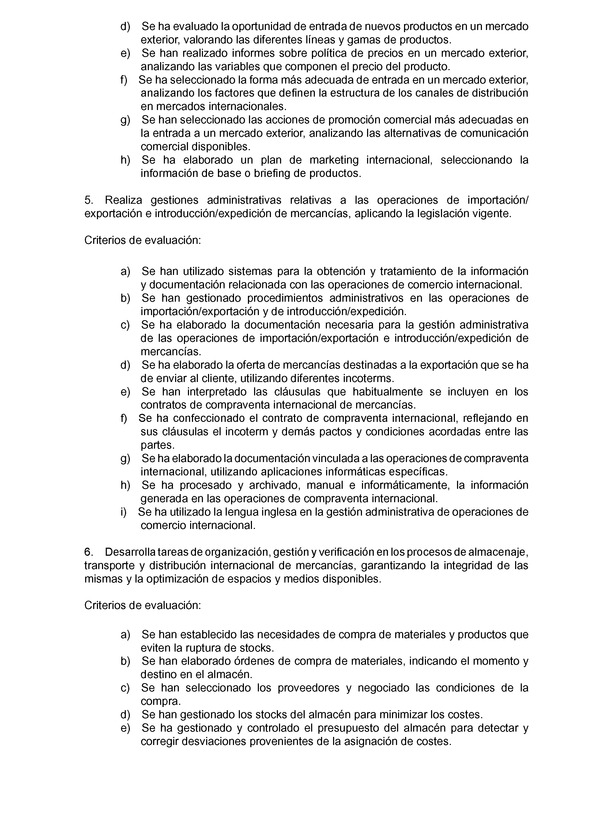 d) Se ha evaluado la oportunidad de entrada de nuevos productos en un mercado exterior, valorando las diferentes líneas y gamas de productos.
e) Se han realizado informes sobre política de precios en un mercado exterior, analizando las variables que componen el precio del producto.
f) Se ha seleccionado la forma más adecuada de entrada en un mercado exterior, analizando los factores que definen la estructura de los canales de distribución en mercados internacionales.
g) Se han seleccionado las acciones de promoción comercial más adecuadas en la entrada a un mercado exterior, analizando las alternativas de comunicación comercial disponibles.
h) Se ha elaborado un plan de marketing internacional, seleccionando la información de base o briefing de productos.

5. Realiza gestiones administrativas relativas a las operaciones de importación/ exportación e introducción/expedición de mercancías, aplicando la legislación vigente.

Criterios de evaluación:

a) Se han utilizado sistemas para la obtención y tratamiento de la información y documentación relacionada con las operaciones de comercio internacional.
b) Se han gestionado procedimientos administrativos en las operaciones de importación/exportación y de introducción/expedición.
c) Se ha elaborado la documentación necesaria para la gestión administrativa de las operaciones de importación/exportación e introducción/expedición de mercancías.
d) Se ha elaborado la oferta de mercancías destinadas a la exportación que se ha de enviar al cliente, utilizando diferentes incoterms.
e) Se han interpretado las cláusulas que habitualmente se incluyen en los contratos de compraventa internacional de mercancías.
f) Se ha confeccionado el contrato de compraventa internacional, reflejando en sus cláusulas el incoterm y demás pactos y condiciones acordadas entre las partes.
g) Se ha elaborado la documentación vinculada a las operaciones de compraventa internacional, utilizando aplicaciones informáticas específicas.
h) Se ha procesado y archivado, manual e informáticamente, la información generada en las operaciones de compraventa internacional.
i) Se ha utilizado la lengua inglesa en la gestión administrativa de operaciones de comercio internacional.

6. Desarrolla tareas de organización, gestión y verificación en los procesos de almacenaje, transporte y distribución internacional de mercancías, garantizando la integridad de las mismas y la optimización de espacios y medios disponibles.

Criterios de evaluación:

a) Se han establecido las necesidades de compra de materiales y productos que eviten la ruptura de stocks.
b) Se han elaborado órdenes de compra de materiales, indicando el momento y destino en el almacén.
c) Se han seleccionado los proveedores y negociado las condiciones de la compra.
d) Se han gestionado los stocks del almacén para minimizar los costes.
e) Se ha gestionado y controlado el presupuesto del almacén para detectar y corregir desviaciones provenientes de la asignación de costes.